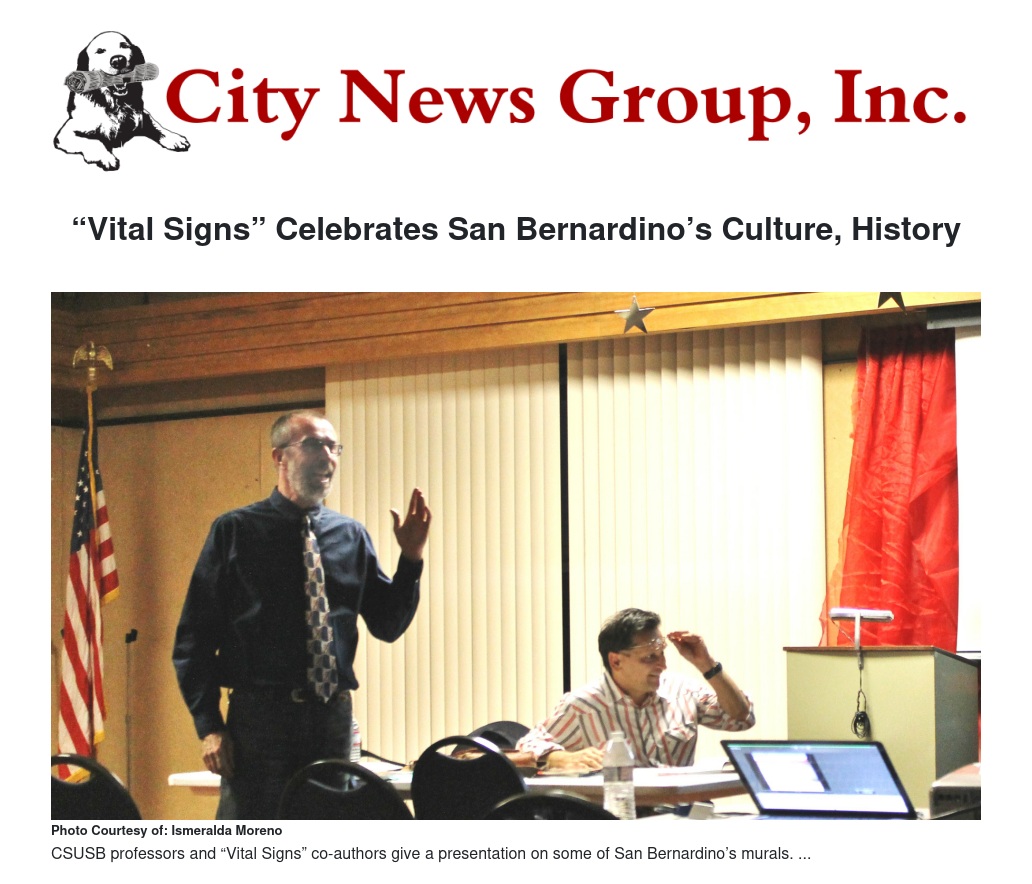 City News Group, Inc.

"Vital Signs" Celebrates San Bernardino's Culture, History

Photo Courtesy of: Ismeralda Moreno

CSUSB professors and "Vital Signs" co-authors give a presentation on some of San Bernardino's murals. ...